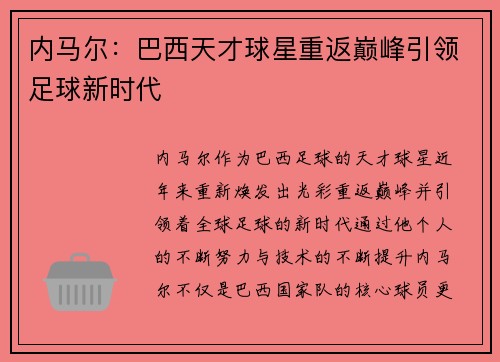 内马尔：巴西天才球星重返巅峰引领足球新时代

内马尔作为巴西足球的天才球星近年来重新焕发出光彩重返巅峰并引领着全球足球的新时代通过他个人的不断努力与技术的不断提升内马尔不仅是巴西国家队的核心球员更